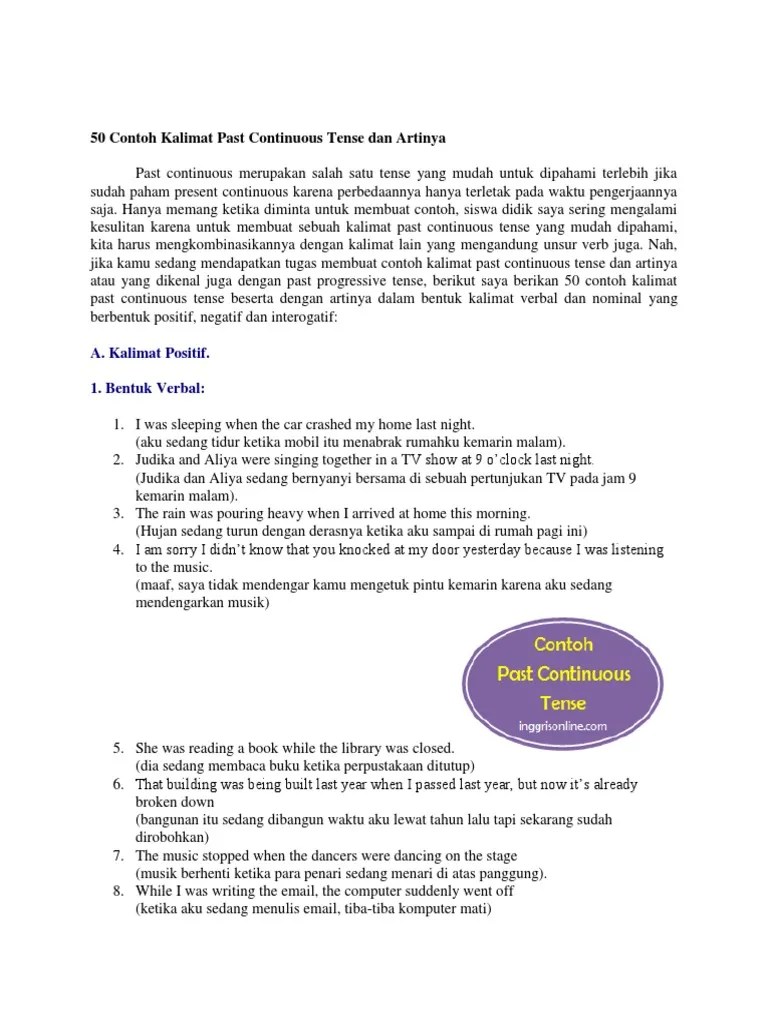 50 Contoh Kalimat Past Continuous Tense dan Artinya

Past continuous merupakan salah satu tense yang mudah untuk dipahami terlebih jika sudah paham present continuous karena perbedaannya hanya terletak pada waktu pengerjaannya saja. Hanya memang ketika diminta untuk membuat contoh, siswa didik saya sering mengalami kesulitan karena untuk membuat sebuah kalimat past continuous tense yang mudah dipahami, kita harus mengkombinasikannya dengan kalimat lain yang mengandung unsur verb juga. Nah, jika kamu sedang mendapatkan tugas membuat contoh kalimat past continuous tense dan artinya atau yang dikenal juga dengan past progressive tense, berikut saya berikan 50 contoh kalimat past continuous tense beserta dengan artinya dalam bentuk kalimat verbal dan nominal yang berbentuk positif, negatif dan interogatif:

A. Kalimat Positif.

1. Bentuk Verbal:

1. I was sleeping when the car crashed my home last night.
(aku sedang tidur ketika mobil itu menabrak rumahku kemarin malam).
2. Judika and Aliya were singing together in a TV show at 9 o'clock last night.
(Judika dan Aliya sedang bernyanyi bersama di sebuah pertunjukan TV pada jam 9 kemarin malam).
3. The rain was pouring heavy when I arrived at home this morning.
(Hujan sedang turun dengan derasnya ketika aku sampai di rumah pagi ini)
4. I am sorry I didn't know that you knocked at my door yesterday because I was listening to the music.
(maaf, saya tidak mendengar kamu mengetuk pintu kemarin karena aku sedang mendengarkan musik)

Contoh
Past Continuous
Tense
inggrisonline.com

5. She was reading a book while the library was closed.
(dia sedang membaca buku ketika perpustakaan ditutup)
6. That building was being built last year when I passed last year, but now it's already broken down
(bangunan itu sedang dibangun waktu aku lewat tahun lalu tapi sekarang sudah dirobohkan)
7. The music stopped when the dancers were dancing on the stage
(musik berhenti ketika para penari sedang menari di atas panggung).
8. While I was writing the email, the computer suddenly went off
(ketika aku sedang menulis email, tiba-tiba komputer mati)